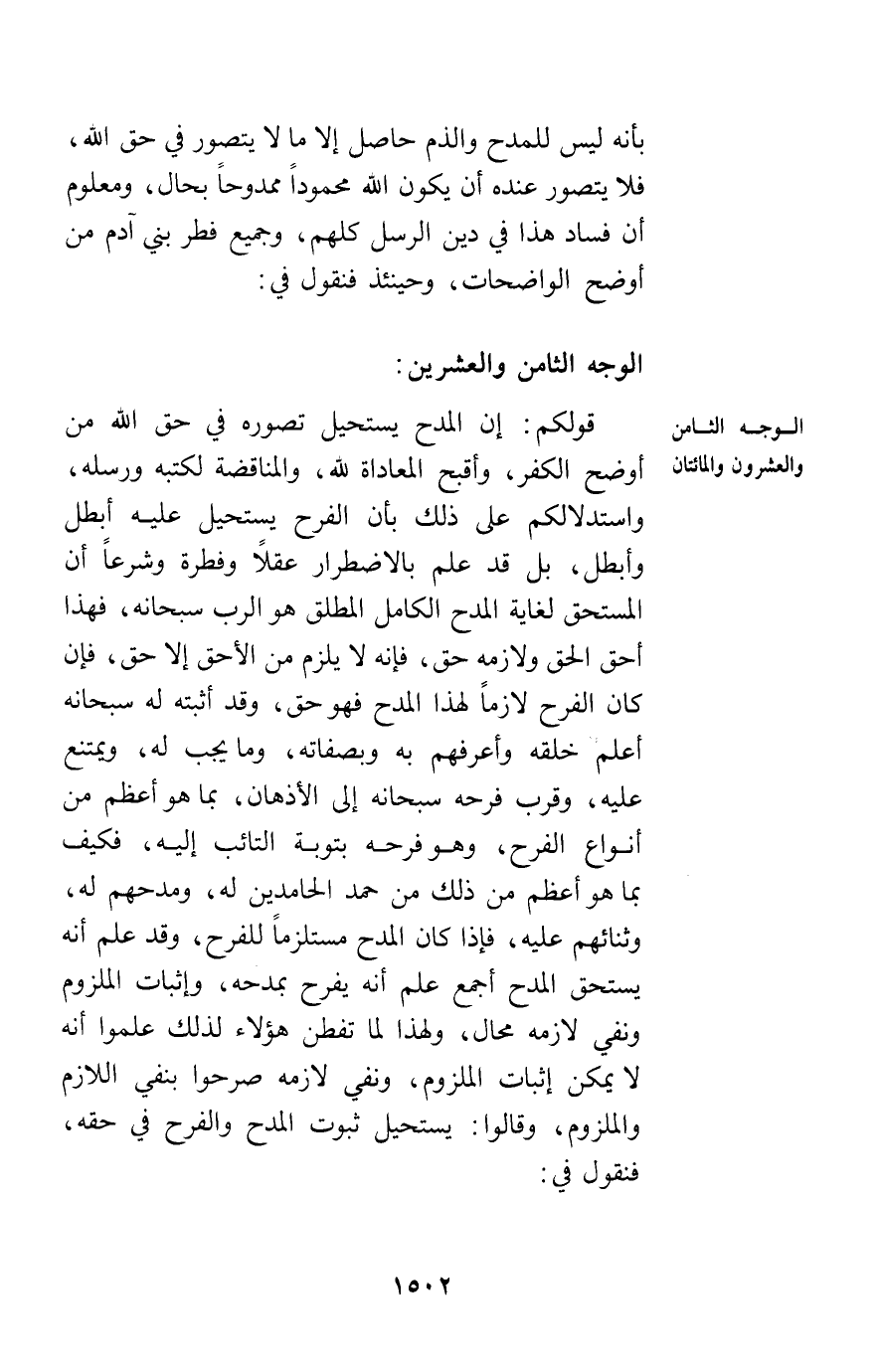 بأنه ليس للمدح والذم حاصل إلا ما لا يتصور في حق الله، فلا يتصور عنده أن يكون الله محموداً ممدوحاً بحال، ومعلوم أن فساد هذا في دين الرسل كلهم، وجميع فطر بني آدم من أوضح الواضحات، وحينئذ فنقول في:

الوجه الثامن والعشرين:

الوجه الثامن والعشرون والمائتان

قولكم: إن المدح يستحيل تصوره في حق الله من أوضح الكفر، وأقبح المعاداة لله، والمناقضة لكتبه ورسله، واستدلالكم على ذلك بأن الفرح يستحيل عليه أبطل وأبطل، بل قد علم بالاضطرار عقلاً وفطرة وشرعاً أن المستحق لغاية المدح الكامل المطلق هو الرب سبحانه، فهذا أحق الحق ولازمه حق، فإنه لا يلزم من الأحق إلا حق، فإن كان الفرح لازماً لهذا المدح فهو حق، وقد أثبته له سبحانه أعلم خلقه وأعرفهم به وبصفاته، وما يجب له، ويمتنع عليه، وقرب فرحه سبحانه إلى الأذهان، بما هو أعظم من أنواع الفرح، وهو فرحه بتوبة التائب إليه، فكيف بما هو أعظم من ذلك من حمد الحامدين له، ومدحهم له، وثنائهم عليه، فإذا كان المدح مستلزماً للفرح، وقد علم أنه يستحق المدح أجمع علم أنه يفرح بمدحه، وإثبات الملزوم ونفي لازمه محال، ولهذا لما تفطن هؤلاء لذلك علموا أنه لا يمكن إثبات الملزوم، ونفي لازمه صرحوا بنفي اللازم والملزوم، وقالوا: يستحيل ثبوت المدح والفرح في حقه، فنقول في:

١٥٠٢